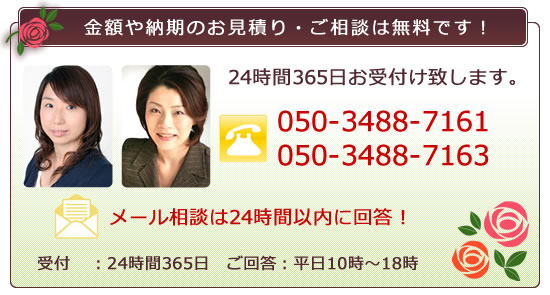 金額や納期のお見積り・ご相談は無料です！

24時間365日お受付け致します。

050-3488-7161
050-3488-7163

メール相談は24時間以内に回答！

受付　：24時間365日　ご回答：平日10時～18時